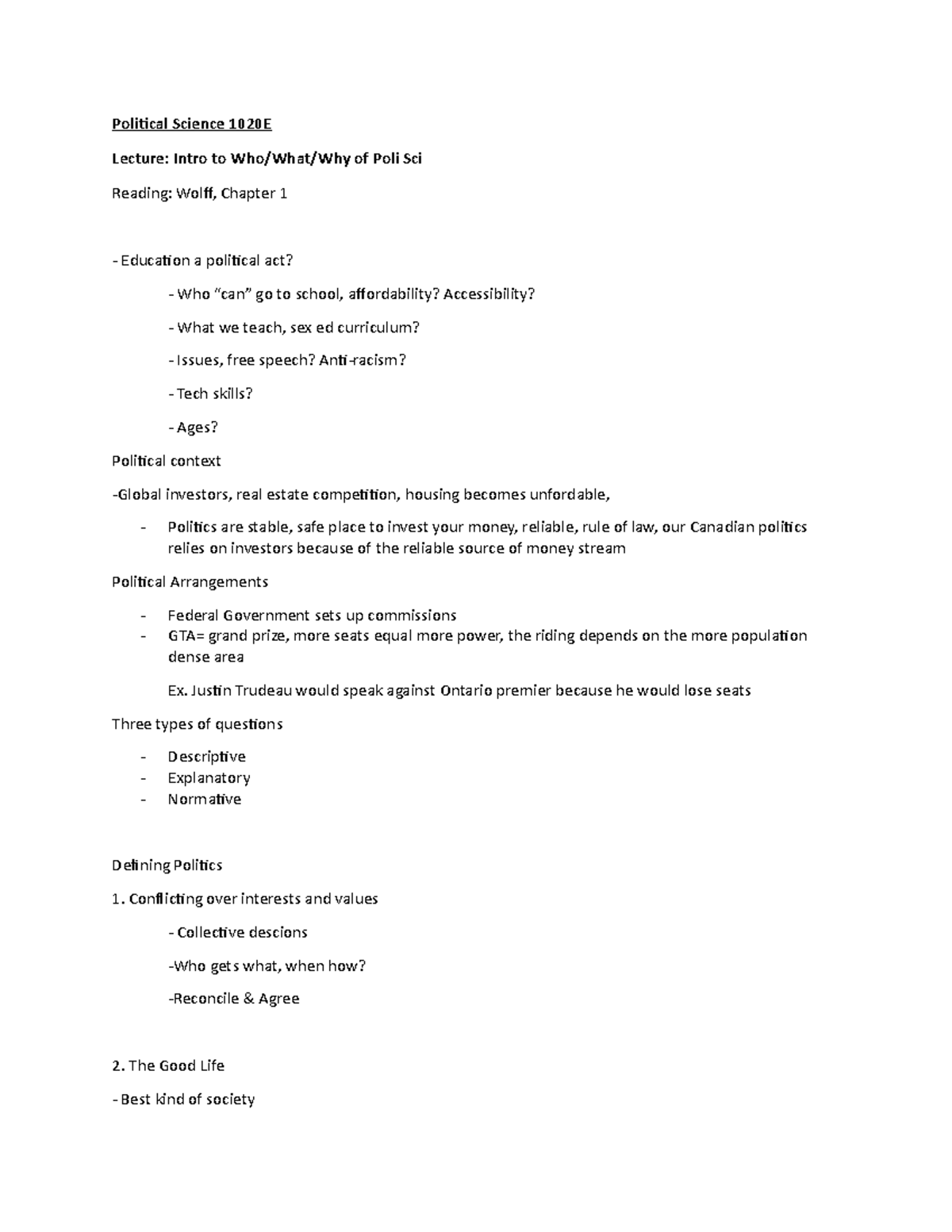 Political Science 1020E

Lecture: Intro to Who/What/Why of Poli Sci

Reading: Wolff, Chapter 1

- Education a political act?

- Who “can” go to school, affordability? Accessibility?

- What we teach, sex ed curriculum?

- Issues, free speech? Anti-racism?

- Tech skills?

- Ages?

Political context

-Global investors, real estate competition, housing becomes unfordable,

- Politics are stable, safe place to invest your money, reliable, rule of law, our Canadian politics relies on investors because of the reliable source of money stream

Political Arrangements

- Federal Government sets up commissions
- GTA= grand prize, more seats equal more power, the riding depends on the more population dense area

Ex. Justin Trudeau would speak against Ontario premier because he would lose seats

Three types of questions

- Descriptive
- Explanatory
- Normative

Defining Politics

1. Conflicting over interests and values

- Collective descions

-Who gets what, when how?

-Reconcile & Agree

2. The Good Life

- Best kind of society